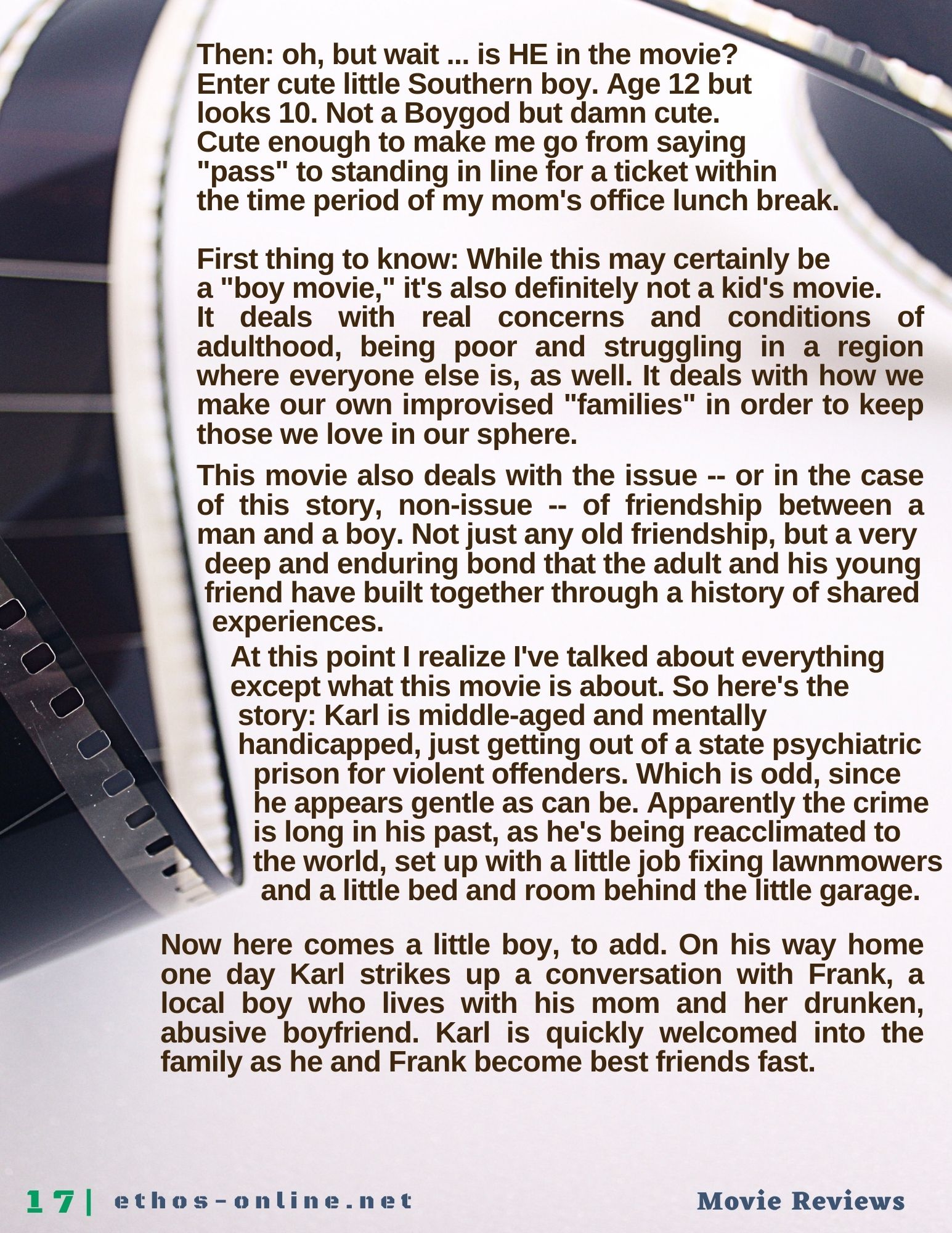 Then: oh, but wait ... is HE in the movie? Enter cute little Southern boy. Age 12 but looks 10. Not a Boygod but damn cute. Cute enough to make me go from saying "pass" to standing in line for a ticket within the time period of my mom's office lunch break.

First thing to know: While this may certainly be a "boy movie," it's also definitely not a kid's movie. It deals with real concerns and conditions of adulthood, being poor and struggling in a region where everyone else is, as well. It deals with how we make our own improvised "families" in order to keep those we love in our sphere.

This movie also deals with the issue -- or in the case of this story, non-issue -- of friendship between a man and a boy. Not just any old friendship, but a very deep and enduring bond that the adult and his young friend have built together through a history of shared experiences.

At this point I realize I've talked about everything except what this movie is about. So here's the story: Karl is middle-aged and mentally handicapped, just getting out of a state psychiatric prison for violent offenders. Which is odd, since he appears gentle as can be. Apparently the crime is long in his past, as he's being reacclimated to the world, set up with a little job fixing lawnmowers and a little bed and room behind the little garage.

Now here comes a little boy, to add. On his way home one day Karl strikes up a conversation with Frank, a local boy who lives with his mom and her drunken, abusive boyfriend. Karl is quickly welcomed into the family as he and Frank become best friends fast.

17 | ethos-online.net

Movie Reviews